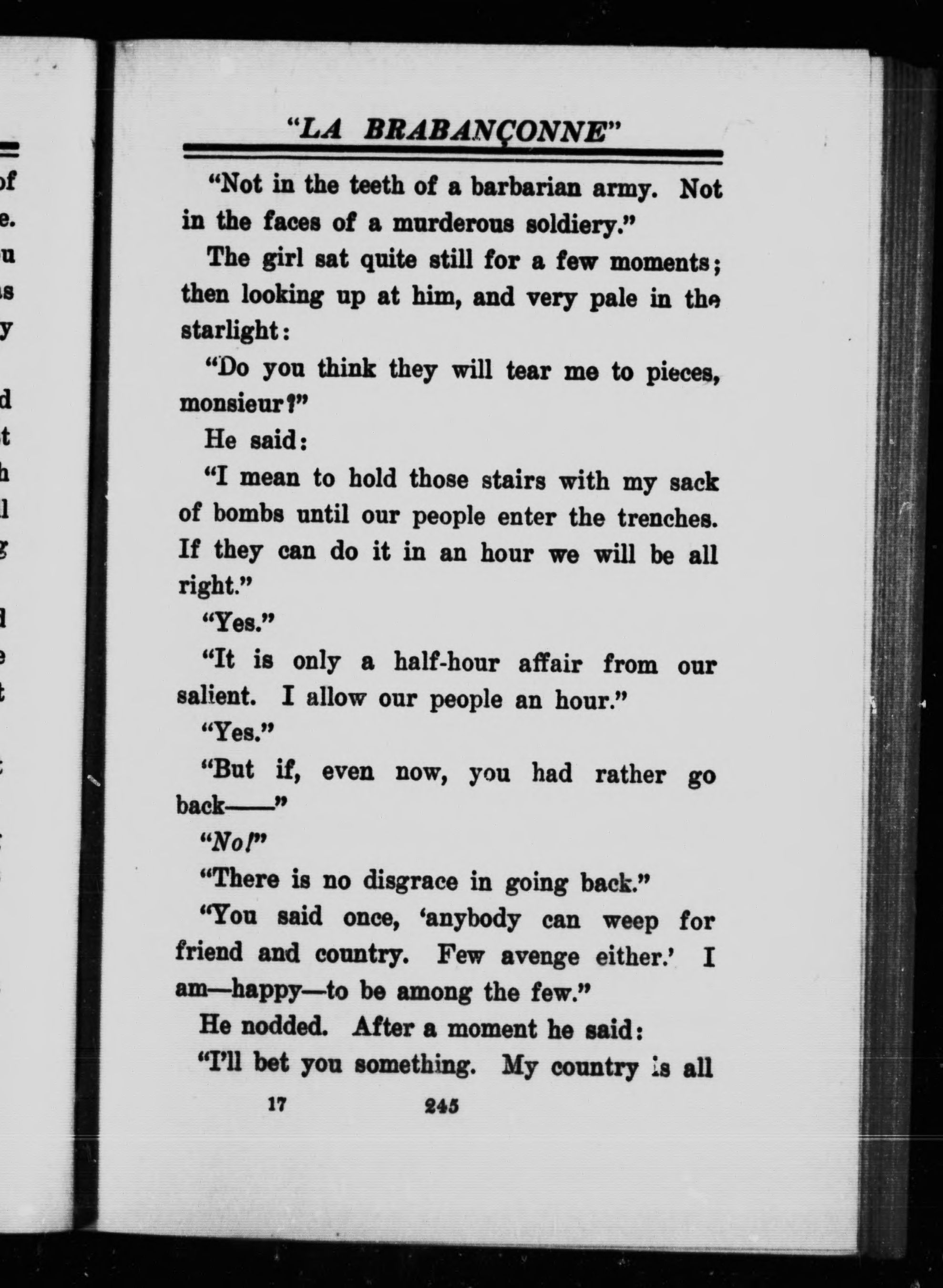 "LA BRABANÇONNE"

"Not in the teeth of a barbarian army. Not in the faces of a murderous soldiery."

The girl sat quite still for a few moments; then looking up at him, and very pale in the starlight:

"Do you think they will tear me to pieces, monsieur?"

He said:

"I mean to hold those stairs with my sack of bombs until our people enter the trenches. If they can do it in an hour we will be all right."

"Yes."

"It is only a half-hour affair from our salient. I allow our people an hour."

"Yes."

"But if, even now, you had rather go back——"

"No!"

"There is no disgrace in going back."

"You said once, 'anybody can weep for friend and country. Few avenge either.' I am—happy—to be among the few."

He nodded. After a moment he said:

"I'll bet you something. My country is all

17 245